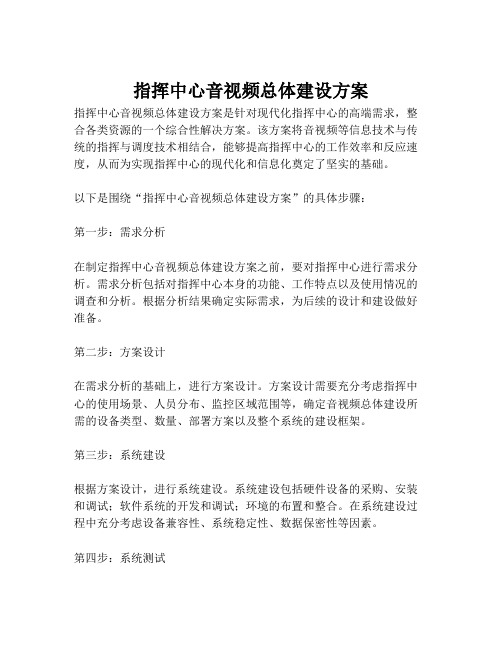 指挥中心音视频总体建设方案

指挥中心音视频总体建设方案是针对现代化指挥中心的高端需求，整合各类资源的一个综合性解决方案。该方案将音视频等信息技术与传统的指挥与调度技术相结合，能够提高指挥中心的工作效率和反应速度，从而为实现指挥中心的现代化和信息化奠定了坚实的基础。

以下是围绕“指挥中心音视频总体建设方案”的具体步骤：

第一步：需求分析

在制定指挥中心音视频总体建设方案之前，要对指挥中心进行需求分析。需求分析包括对指挥中心本身的功能、工作特点以及使用情况的调查和分析。根据分析结果确定实际需求，为后续的设计和建设做好准备。

第二步：方案设计

在需求分析的基础上，进行方案设计。方案设计需要充分考虑指挥中心的使用场景、人员分布、监控区域范围等，确定音视频总体建设所需的设备类型、数量、部署方案以及整个系统的建设框架。

第三步：系统建设

根据方案设计，进行系统建设。系统建设包括硬件设备的采购、安装和调试；软件系统的开发和调试；环境的布置和整合。在系统建设过程中充分考虑设备兼容性、系统稳定性、数据保密性等因素。

第四步：系统测试